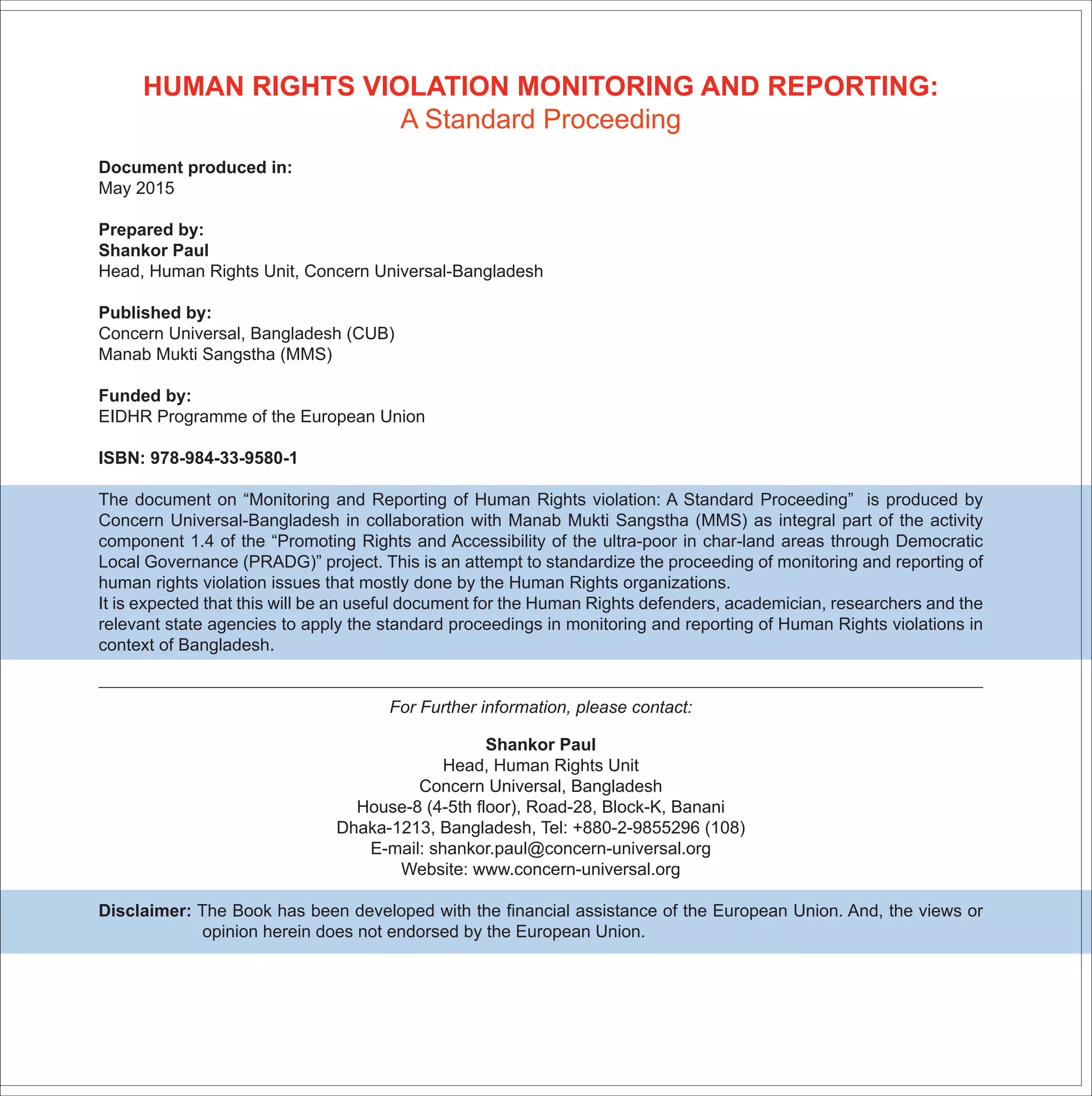 HUMAN RIGHTS VIOLATION MONITORING AND REPORTING:
A Standard Proceeding

Document produced in:
May 2015

Prepared by:
Shankor Paul
Head, Human Rights Unit, Concern Universal-Bangladesh

Published by:
Concern Universal, Bangladesh (CUB)
Manab Mukti Sangstha (MMS)

Funded by:
EIDHR Programme of the European Union

ISBN: 978-984-33-9580-1

The document on “Monitoring and Reporting of Human Rights violation: A Standard Proceeding” is produced by Concern Universal-Bangladesh in collaboration with Manab Mukti Sangstha (MMS) as integral part of the activity component 1.4 of the “Promoting Rights and Accessibility of the ultra-poor in char-land areas through Democratic Local Governance (PRADG)” project. This is an attempt to standardize the proceeding of monitoring and reporting of human rights violation issues that mostly done by the Human Rights organizations.
It is expected that this will be an useful document for the Human Rights defenders, academician, researchers and the relevant state agencies to apply the standard proceedings in monitoring and reporting of Human Rights violations in context of Bangladesh.

For Further information, please contact:

Shankor Paul
Head, Human Rights Unit
Concern Universal, Bangladesh
House-8 (4-5th floor), Road-28, Block-K, Banani
Dhaka-1213, Bangladesh, Tel: +880-2-9855296 (108)
E-mail: shankor.paul@concern-universal.org
Website: www.concern-universal.org

Disclaimer: The Book has been developed with the financial assistance of the European Union. And, the views or opinion herein does not endorsed by the European Union.